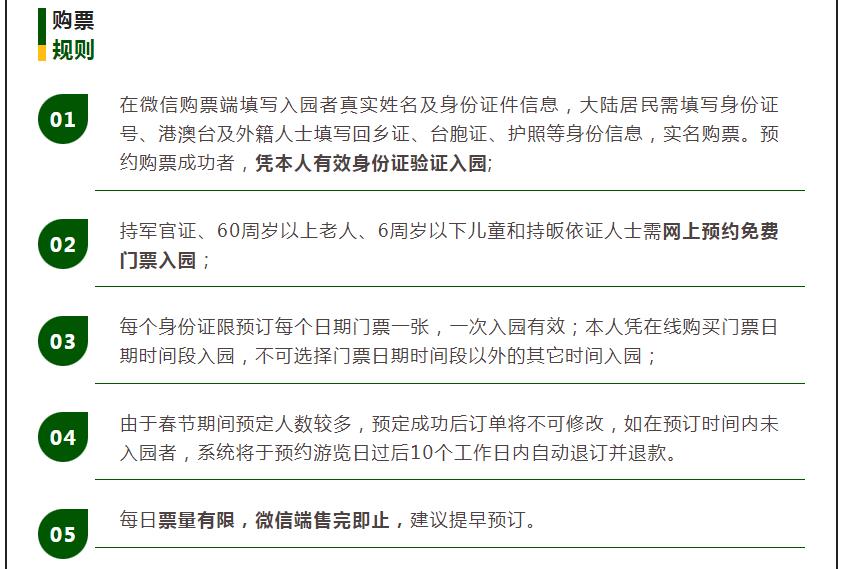 购票
规则

01 在微信购票端填写入园者真实姓名及身份证件信息，大陆居民需填写身份证号、港澳台及外籍人士填写回乡证、台胞证、护照等身份信息，实名购票。预约购票成功者，凭本人有效身份证验证入园;

02 持军官证、60周岁以上老人、6周岁以下儿童和持皈依证人士需网上预约免费门票入园；

03 每个身份证限预订每个日期门票一张，一次入园有效；本人凭在线购买门票日期时间段入园，不可选择门票日期时间段以外的其它时间入园；

04 由于春节期间预定人数较多，预定成功后订单将不可修改，如在预订时间内未入园者，系统将于预约游览日过后10个工作日内自动退订并退款。

05 每日票量有限，微信端售完即止，建议提早预订。